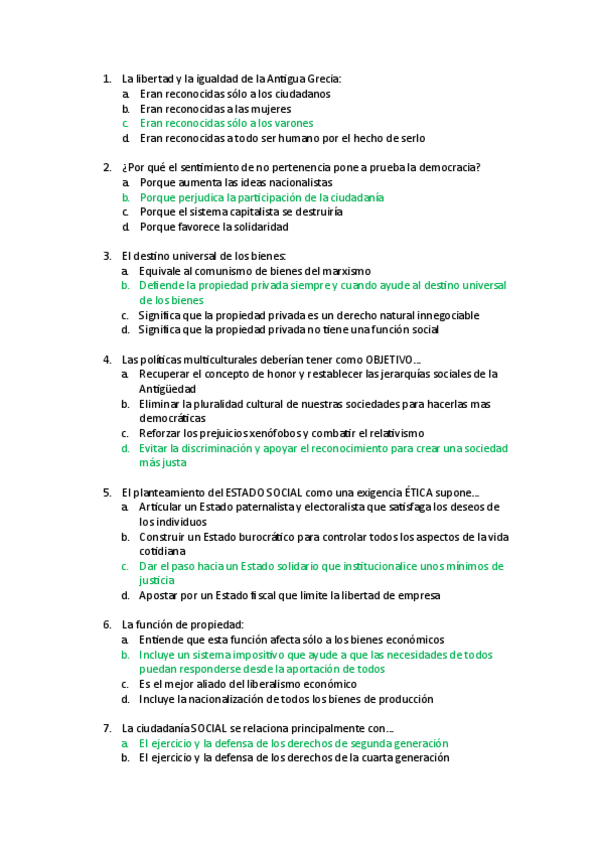 1. La libertad y la igualdad de la Antigua Grecia:
a. Eran reconocidas sólo a los ciudadanos
b. Eran reconocidas a las mujeres
c. Eran reconocidas sólo a los varones
d. Eran reconocidas a todo ser humano por el hecho de serlo

2. ¿Por qué el sentimiento de no pertenencia pone a prueba la democracia?
a. Porque aumenta las ideas nacionalistas
b. Porque perjudica la participación de la ciudadanía
c. Porque el sistema capitalista se destruiría
d. Porque favorece la solidaridad

3. El destino universal de los bienes:
a. Equivale al comunismo de bienes del marxismo
b. Defiende la propiedad privada siempre y cuando ayude al destino universal de los bienes
c. Significa que la propiedad privada es un derecho natural innegociable
d. Significa que la propiedad privada no tiene una función social

4. Las políticas multiculturales deberían tener como OBJETIVO...
a. Recuperar el concepto de honor y restablecer las jerarquías sociales de la Antigüedad
b. Eliminar la pluralidad cultural de nuestras sociedades para hacerlas mas democráticas
c. Reforzar los prejuicios xenófobos y combatir el relativismo
d. Evitar la discriminación y apoyar el reconocimiento para crear una sociedad más justa

5. El planteamiento del ESTADO SOCIAL como una exigencia ÉTICA supone...
a. Articular un Estado paternalista y electoralista que satisfaga los deseos de los individuos
b. Construir un Estado burocrático para controlar todos los aspectos de la vida cotidiana
c. Dar el paso hacia un Estado solidario que institucionalice unos mínimos de justicia
d. Apostar por un Estado fiscal que limite la libertad de empresa

6. La función de propiedad:
a. Entiende que esta función afecta sólo a los bienes económicos
b. Incluye un sistema impositivo que ayude a que las necesidades de todos puedan responderse desde la aportación de todos
c. Es el mejor aliado del liberalismo económico
d. Incluye la nacionalización de todos los bienes de producción

7. La ciudadanía SOCIAL se relaciona principalmente con...
a. El ejercicio y la defensa de los derechos de segunda generación
b. El ejercicio y la defensa de los derechos de la cuarta generación